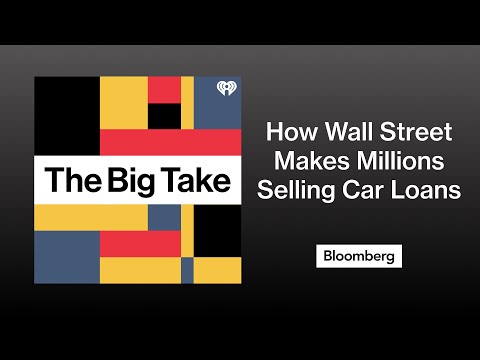 The Big Take

How Wall Street Makes Millions Selling Car Loans

Bloomberg